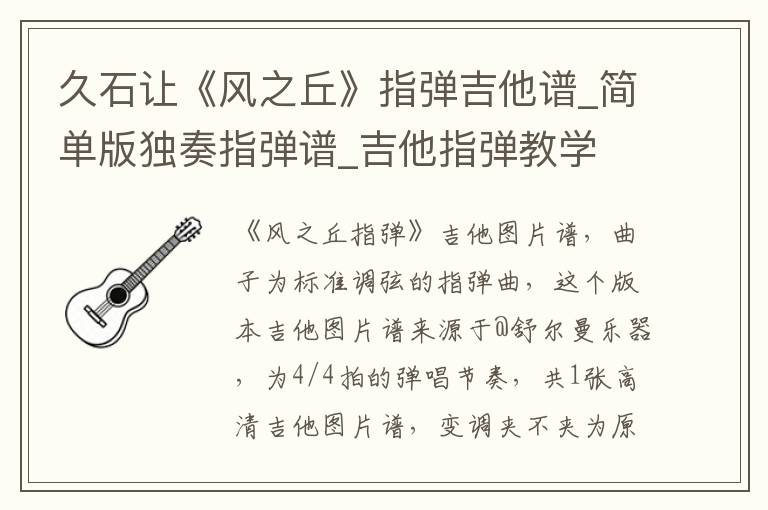 久石让《风之丘》指弹吉他谱_简单版独奏指弹谱_吉他指弹教学

《风之丘指弹》吉他图片谱，曲子为标准调弦的指弹曲，这个版本吉他图片谱来源于@舒尔曼乐器，为4/4拍的弹唱节奏，共1张高清吉他图片谱，变调夹不夹为原